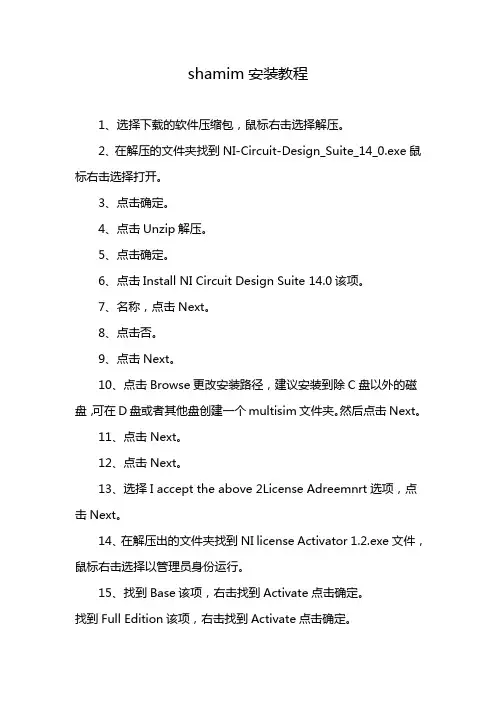 shamim 安装教程

1、选择下载的软件压缩包，鼠标右击选择解压。

2、在解压的文件夹找到 NI-Circuit-Design_Suite_14_0.exe 鼠标右击选择打开。

3、点击确定。

4、点击 Unzip 解压。

5、点击确定。

6、点击 Install NI Circuit Design Suite 14.0 该项。

7、名称，点击 Next。

8、点击否。

9、点击 Next。

10、点击 Browse 更改安装路径，建议安装到除 C 盘以外的磁盘，可在 D 盘或者其他盘创建一个 multisim 文件夹。然后点击 Next。

11、点击 Next。

12、点击 Next。

13、选择 I accept the above 2License Adreemnrt 选项，点击 Next。

14、在解压出的文件夹找到 NI license Activator 1.2.exe 文件，鼠标右击选择以管理员身份运行。

15、找到 Base 该项，右击找到 Activate 点击确定。
找到 Full Edition 该项，右击找到 Activate 点击确定。